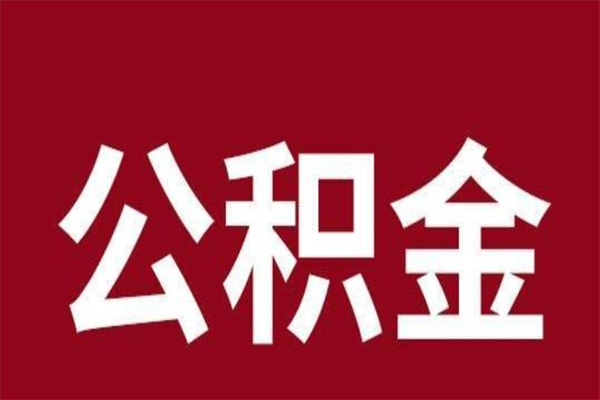 公积金